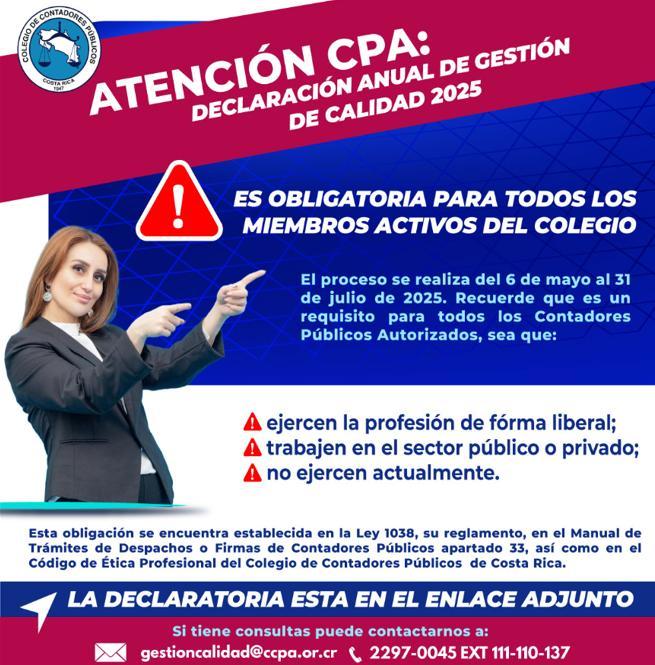 COLEGIO DE CONTADORES PÚBLICOS
COSTA RICA
1947

ATENCIÓN CPA:
DECLARACIÓN ANUAL DE GESTIÓN DE CALIDAD 2025

ES OBLIGATORIA PARA TODOS LOS MIEMBROS ACTIVOS DEL COLEGIO

El proceso se realiza del 6 de mayo al 31 de julio de 2025. Recuerde que es un requisito para todos los Contadores Públicos Autorizados, sea que:

ejercen la profesión de fórma liberal;
trabajen en el sector público o privado;
no ejercen actualmente.

Esta obligación se encuentra establecida en la Ley 1038, su reglamento, en el Manual de Trámites de Despachos o Firmas de Contadores Públicos apartado 33, así como en el Código de Ética Profesional del Colegio de Contadores Públicos de Costa Rica.

LA DECLARATORIA ESTA EN EL ENLACE ADJUNTO

Si tiene consultas puede contactarnos a:
gestioncalidad@ccpa.or.cr 2297-0045 EXT 111-110-137